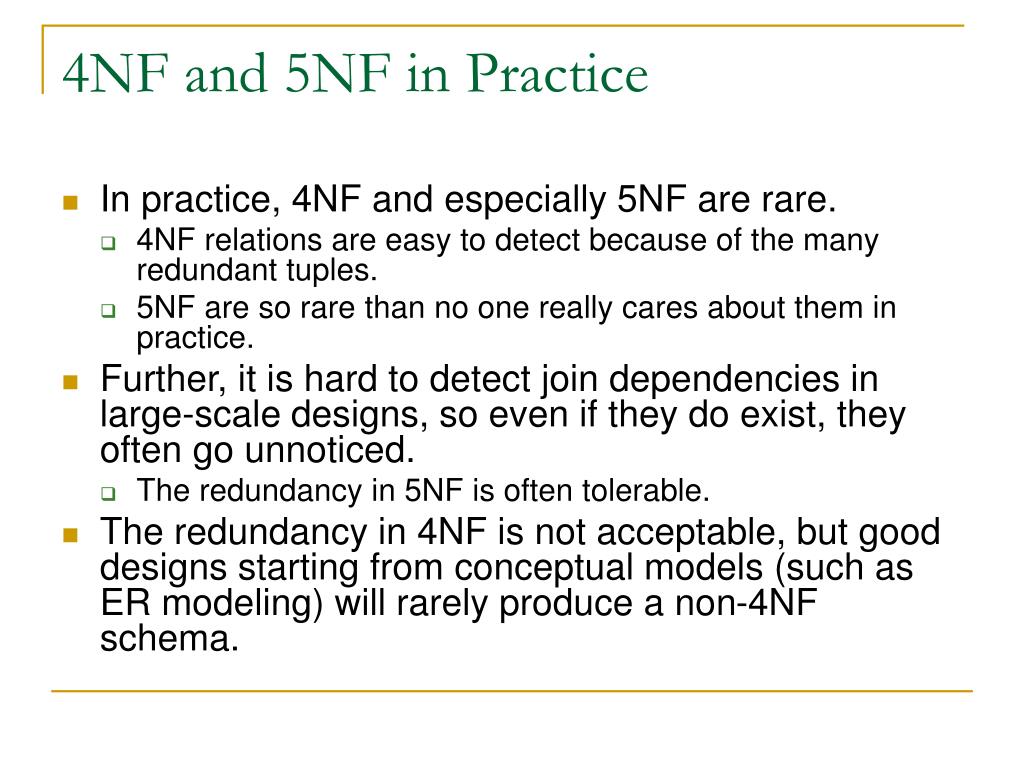 4NF and 5NF in Practice

In practice, 4NF and especially 5NF are rare.

4NF relations are easy to detect because of the many redundant tuples.

5NF are so rare than no one really cares about them in practice.

Further, it is hard to detect join dependencies in large-scale designs, so even if they do exist, they often go unnoticed.

The redundancy in 5NF is often tolerable.

The redundancy in 4NF is not acceptable, but good designs starting from conceptual models (such as ER modeling) will rarely produce a non-4NF schema.